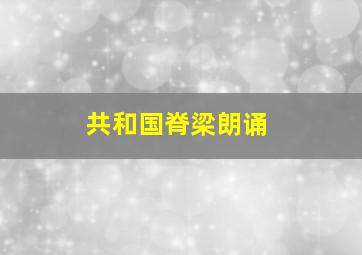 共和国脊梁朗诵